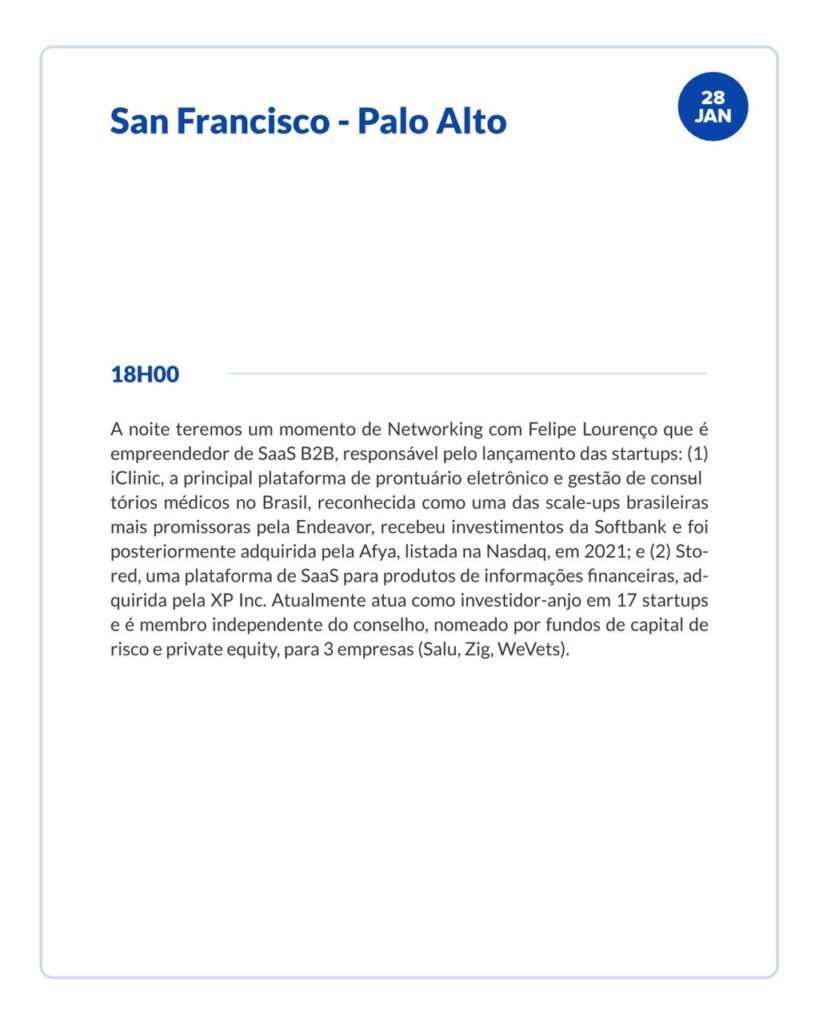 San Francisco - Palo Alto

28
JAN

18H00

A noite teremos um momento de Networking com Felipe Lourenço que é empreendedor de SaaS B2B, responsável pelo lançamento das startups: (1) iClinic, a principal plataforma de prontuário eletrônico e gestão de consultórios médicos no Brasil, reconhecida como uma das scale-ups brasileiras mais promissoras pela Endeavor, recebeu investimentos da Softbank e foi posteriormente adquirida pela Afya, listada na Nasdaq, em 2021; e (2) Stored, uma plataforma de SaaS para produtos de informações financeiras, adquirida pela XP Inc. Atualmente atua como investidor-anjo em 17 startups e é membro independente do conselho, nomeado por fundos de capital de risco e private equity, para 3 empresas (Salu, Zig, WeVets).